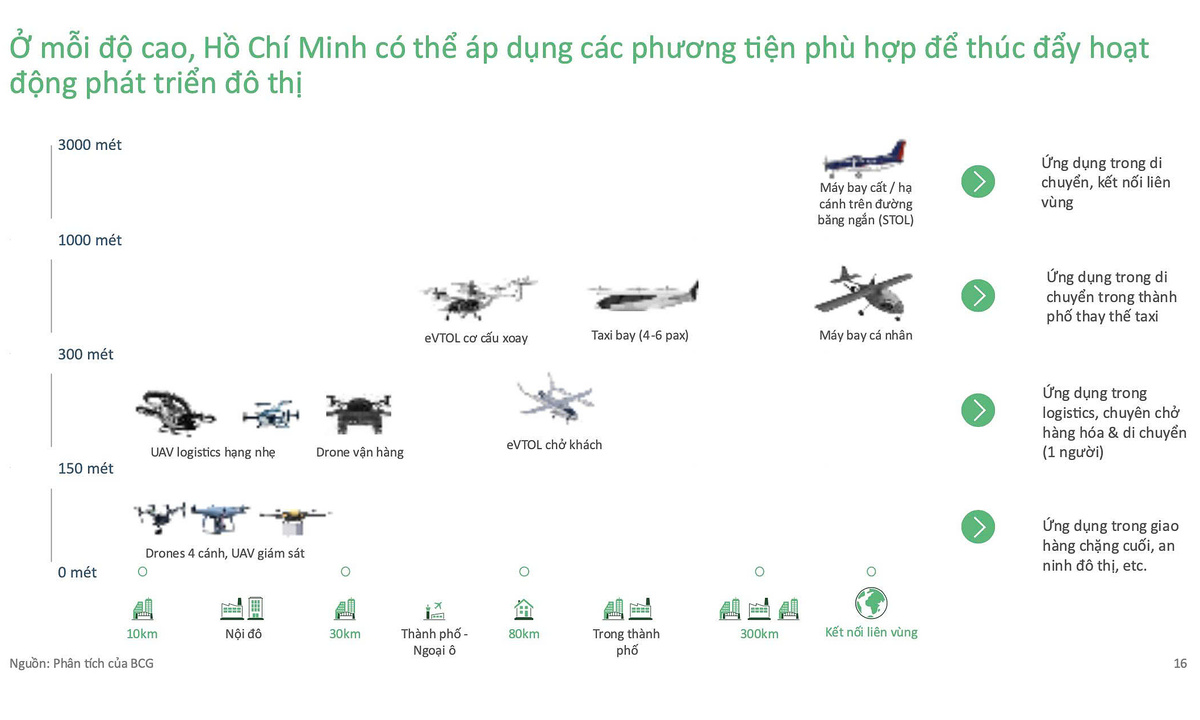 Ở mỗi độ cao, Hồ Chí Minh có thể áp dụng các phương tiện phù hợp để thúc đẩy hoạt động phát triển đô thị

3000 mét

Máy bay cất / hạ cánh trên đường băng ngắn (STOL)

Ứng dụng trong di chuyển, kết nối liên vùng

1000 mét

eVTOL cơ cấu xoay

Taxi bay (4-6 pax)

Máy bay cá nhân

Ứng dụng trong di chuyển trong thành phố thay thế taxi

300 mét

UAV logistics hạng nhẹ

Drone vận hàng

eVTOL chở khách

Ứng dụng trong logistics, chuyên chở hàng hóa & di chuyển (1 người)

150 mét

Drones 4 cánh, UAV giám sát

Ứng dụng trong giao hàng chặng cuối, an ninh đô thị, etc.

0 mét

10km

Nội đô

30km

Thành phố - Ngoại ô

80km

Trong thành phố

300km

Kết nối liên vùng

Nguồn: Phân tích của BCG

16